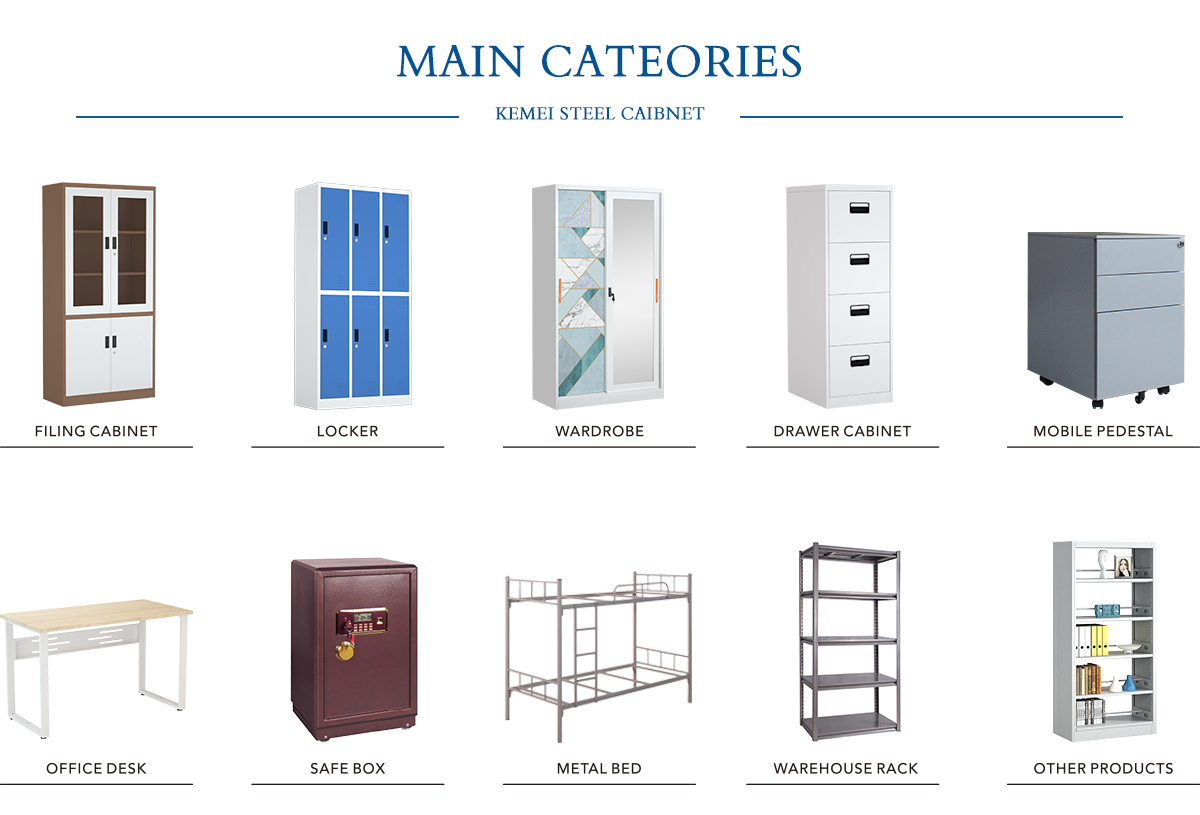 MAIN CATEORIES

KEMEI STEEL CAIBNET

FILING CABINET

LOCKER

WARDROBE

DRAWER CABINET

MOBILE PEDESTAL

OFFICE DESK

SAFE BOX

METAL BED

WAREHOUSE RACK

OTHER PRODUCTS